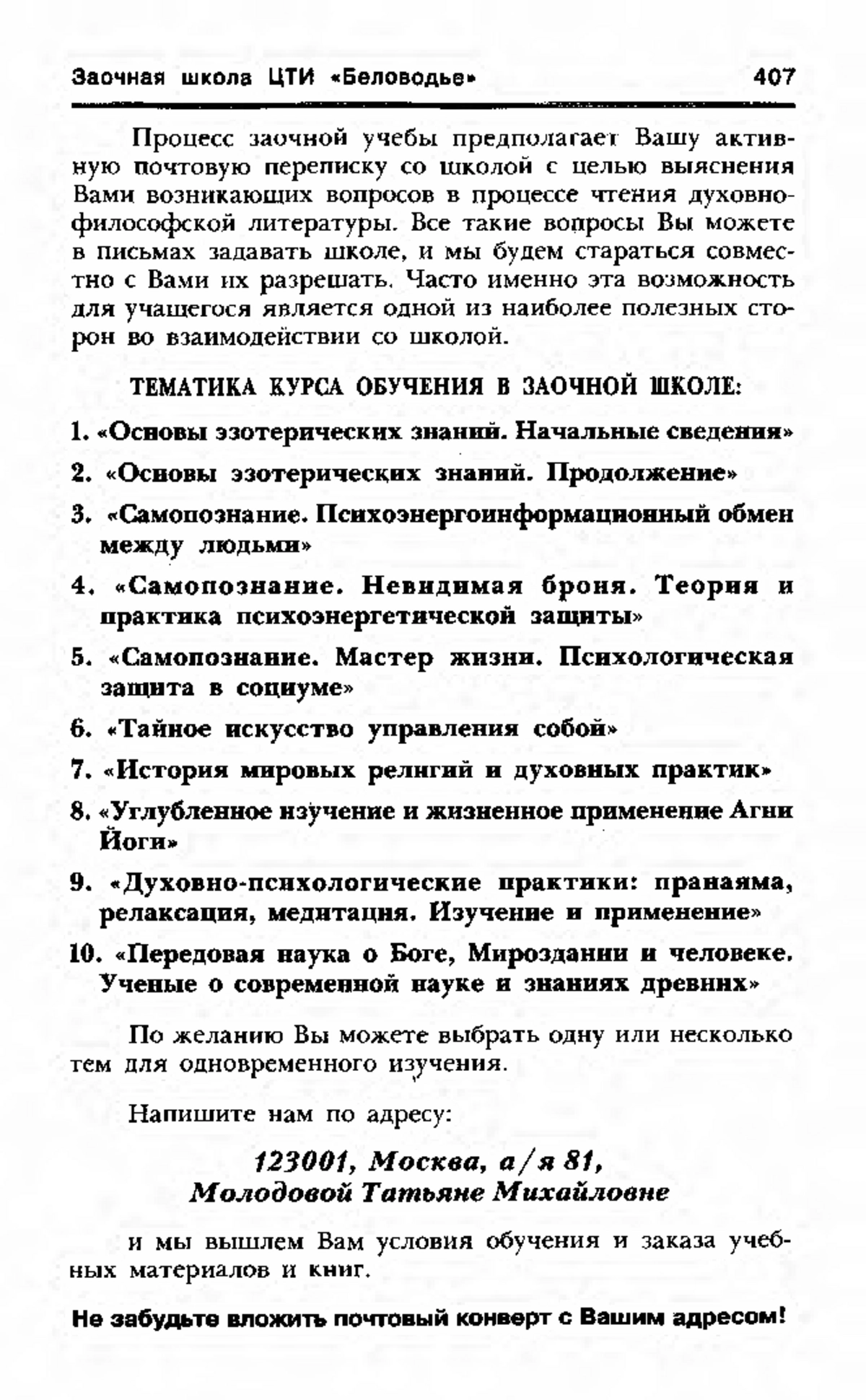 Заочная школа ЦТИ «Беловодье» 407

Процесс заочной учебы предполагает Вашу активную почтовую переписку со школой с целью выяснения Вами возникающих вопросов в процессе чтения духовно-философской литературы. Все такие вопросы Вы можете в письмах задавать школе, и мы будем стараться совместно с Вами их разрешать. Часто именно эта возможность для учащегося является одной из наиболее полезных сторон во взаимодействии со школой.

ТЕМАТИКА КУРСА ОБУЧЕНИЯ В ЗАОЧНОЙ ШКОЛЕ:

1. «Основы эзотерических знаний. Начальные сведения»

2. «Основы эзотерических знаний. Продолжение»

3. «Самопознание. Психоэнергоинформационный обмен между людьми»

4. «Самопознание. Невидимая броня. Теория и практика психоэнергетической защиты»

5. «Самопознание. Мастер жизни. Психологическая защита в социуме»

6. «Тайное искусство управления собой»

7. «История мировых религий и духовных практик»

8. «Углубленное изучение и жизненное применение Агни Йоги»

9. «Духовно-психологические практики: пранаяма, релаксация, медитация. Изучение и применение»

10. «Передовая наука о Боге, Мироздании и человеке. Ученые о современной науке и знаниях древних»

По желанию Вы можете выбрать одну или несколько тем для одновременного изучения.

Напишите нам по адресу:

123001, Москва, а/я 81,
Молодовой Татьяне Михайловне

и мы вышлем Вам условия обучения и заказа учебных материалов и книг.

Не забудьте вложить почтовый конверт с Вашим адресом!